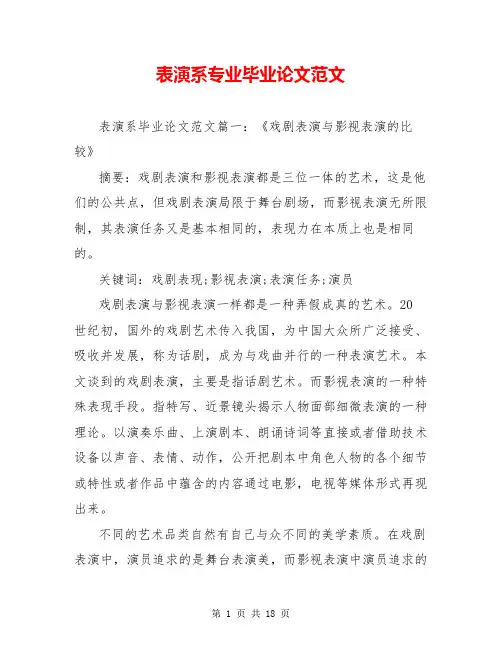 表演系专业毕业论文范文

表演系毕业论文范文篇一：《戏剧表演与影视表演的比较》

摘要：戏剧表演和影视表演都是三位一体的艺术，这是他们的公共点，但戏剧表演局限于舞台剧场，而影视表演无所限制，其表演任务又是基本相同的，表现力在本质上也是相同的。

关键词：戏剧表现;影视表演;表演任务;演员

戏剧表演与影视表演一样都是一种弄假成真的艺术。20世纪初，国外的戏剧艺术传入我国，为中国大众所广泛接受、吸收并发展，称为话剧，成为与戏曲并行的一种表演艺术。本文谈到的戏剧表演，主要是指话剧艺术。而影视表演的一种特殊表现手段。指特写、近景镜头揭示人物面部细微表演的一种理论。以演奏乐曲、上演剧本、朗诵诗词等直接或者借助技术设备以声音、表情、动作，公开把剧本中角色人物的各个细节或特性或者作品中蕴含的内容通过电影，电视等媒体形式再现出来。

不同的艺术品类自然有自己与众不同的美学素质。在戏剧表演中，演员追求的是舞台表演美，而影视表演中演员追求的

第 1 页 共 18 页